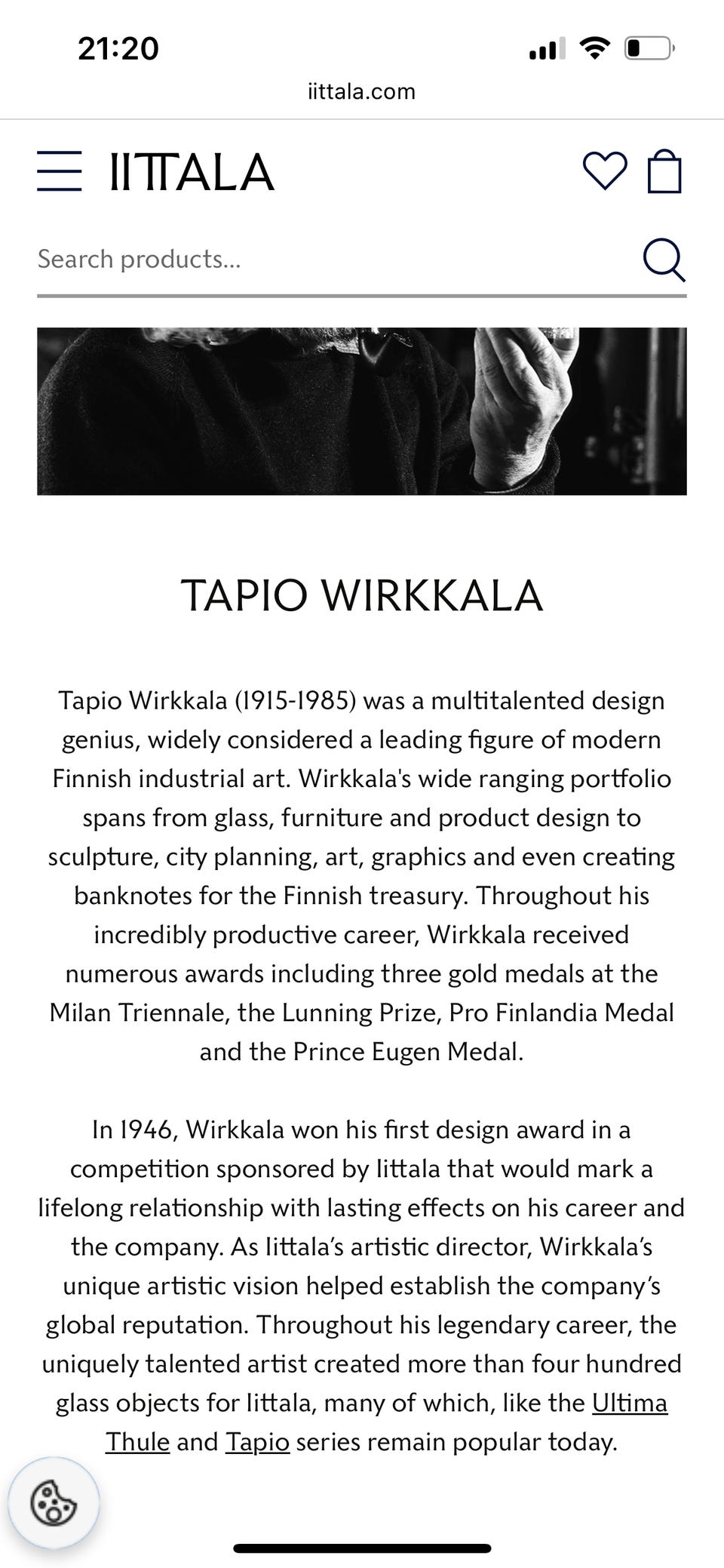 21:20

iittala.com

IITTALA

Search products...

TAPIO WIRKKALA

Tapio Wirkkala (1915-1985) was a multitalented design genius, widely considered a leading figure of modern Finnish industrial art. Wirkkala's wide ranging portfolio spans from glass, furniture and product design to sculpture, city planning, art, graphics and even creating banknotes for the Finnish treasury. Throughout his incredibly productive career, Wirkkala received numerous awards including three gold medals at the Milan Triennale, the Lunning Prize, Pro Finlandia Medal and the Prince Eugen Medal.

In 1946, Wirkkala won his first design award in a competition sponsored by Iittala that would mark a lifelong relationship with lasting effects on his career and the company. As Iittala's artistic director, Wirkkala's unique artistic vision helped establish the company's global reputation. Throughout his legendary career, the uniquely talented artist created more than four hundred glass objects for Iittala, many of which, like the Ultima Thule and Tapio series remain popular today.